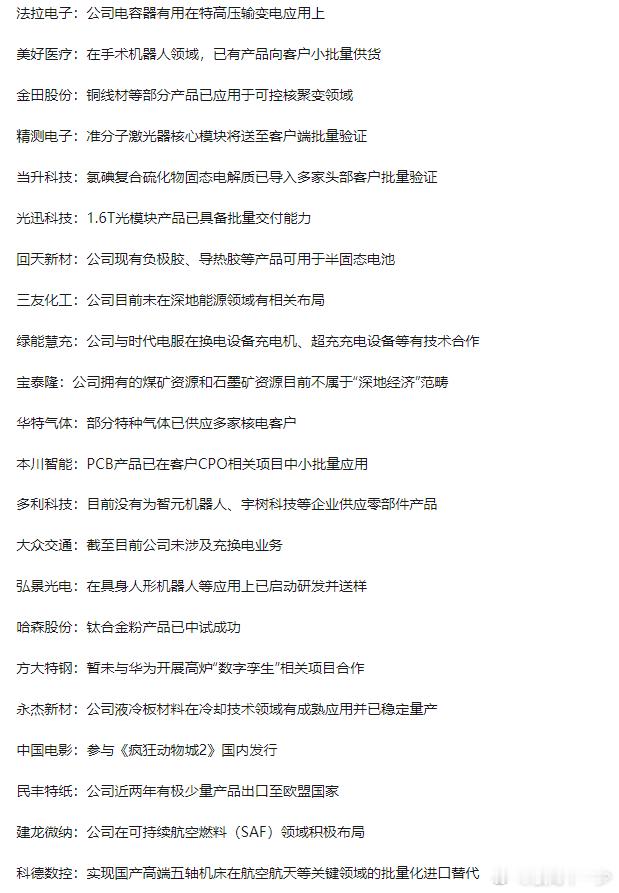 法拉电子：公司电容器有用在特高压输变电应用上

美好医疗：在手术机器人领域，已有产品向客户小批量供货

金田股份：铜线材等部分产品已应用于可控核聚变领域

精测电子：准分子激光器核心模块将送至客户端批量验证

当升科技：氯碘复合硫化物固态电解质已导入多家头部客户批量验证

光迅科技：1.6T光模块产品已具备批量交付能力

回天新材：公司现有负极胶、导热胶等产品可用于半固态电池

三友化工：公司目前未在深地能源领域有相关布局

绿能慧充：公司与时代电服在换电设备充电机、超充充电设备等有技术合作

宝泰隆：公司拥有的煤矿资源和石墨矿资源目前不属于“深地经济”范畴

华特气体：部分特种气体已供应多家核电客户

本川智能：PCB产品已在客户CPO相关项目中小批量应用

多利科技：目前没有为智元机器人、宇树科技等企业供应零部件产品

大众交通：截至目前公司未涉及充换电业务

弘景光电：在具身人形机器人等应用上已启动研发并送样

哈森股份：钛合金粉产品已中试成功

方大特钢：暂未与华为开展高炉“数字孪生”相关项目合作

永杰新材：公司液冷板材料在冷却技术领域有成熟应用并已稳定量产

中国电影：参与《疯狂动物城2》国内发行

民丰特纸：公司近两年有极少量产品出口至欧盟国家

建龙微纳：公司在可持续航空燃料（SAF）领域积极布局

科德数控：实现国产高端五轴机床在航空航天等关键领域的批量化进口替代